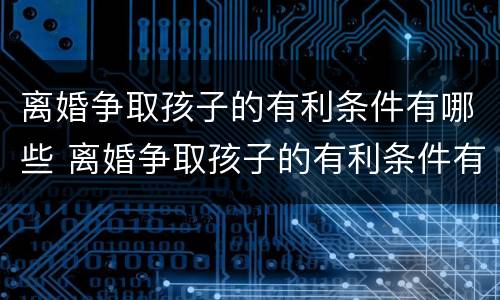 离婚争取孩子的有利条件有哪些 离婚争取孩子的有利条件有